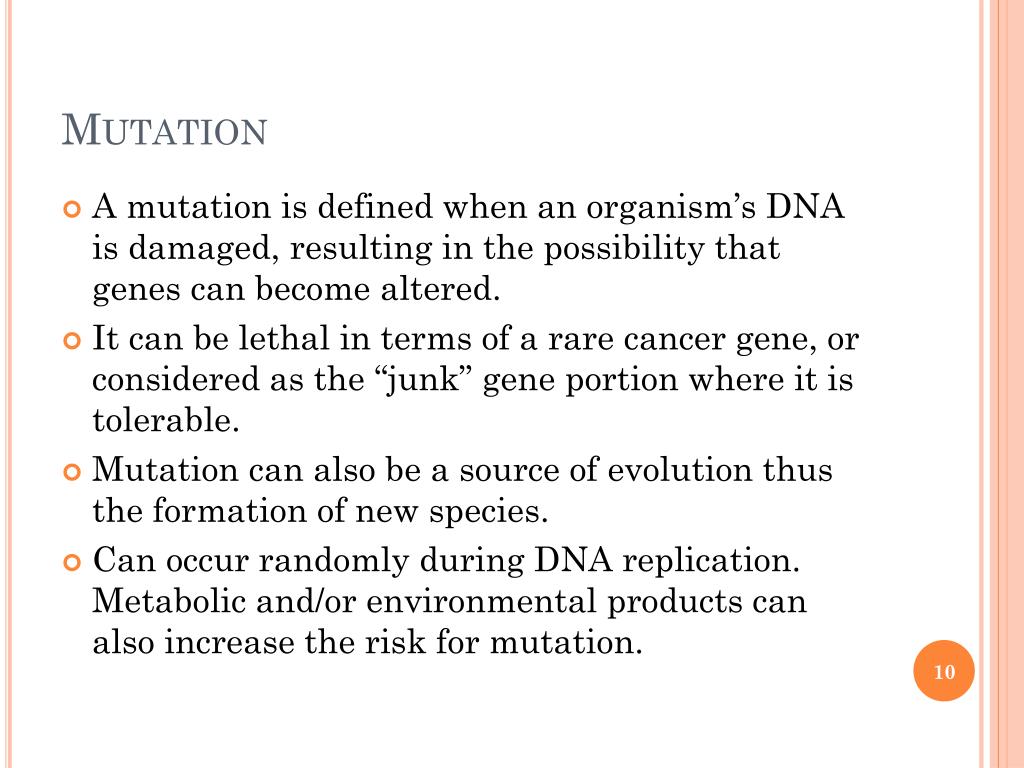 MUTATION

• A mutation is defined when an organism's DNA is damaged, resulting in the possibility that genes can become altered.

• It can be lethal in terms of a rare cancer gene, or considered as the "junk" gene portion where it is tolerable.

• Mutation can also be a source of evolution thus the formation of new species.

• Can occur randomly during DNA replication. Metabolic and/or environmental products can also increase the risk for mutation.

10